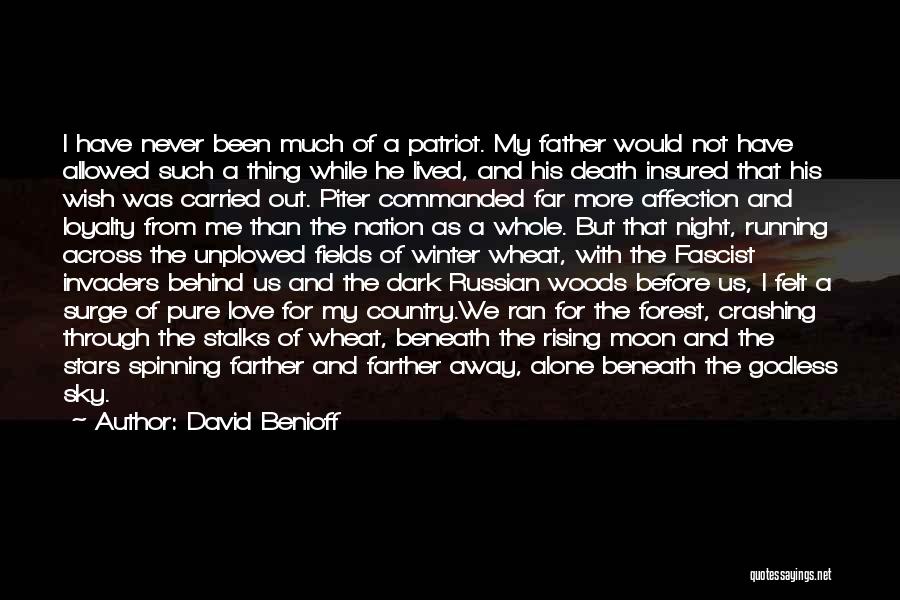 I have never been much of a patriot. My father would not have allowed such a thing while he lived, and his death insured that his wish was carried out. Piter commanded far more affection and loyalty from me than the nation as a whole. But that night, running across the unplowed fields of winter wheat, with the Fascist invaders behind us and the dark Russian woods before us, I felt a surge of pure love for my country.We ran for the forest, crashing through the stalks of wheat, beneath the rising moon and the stars spinning farther and farther away, alone beneath the godless sky.

~ Author: David Benioff

quotessayings.net